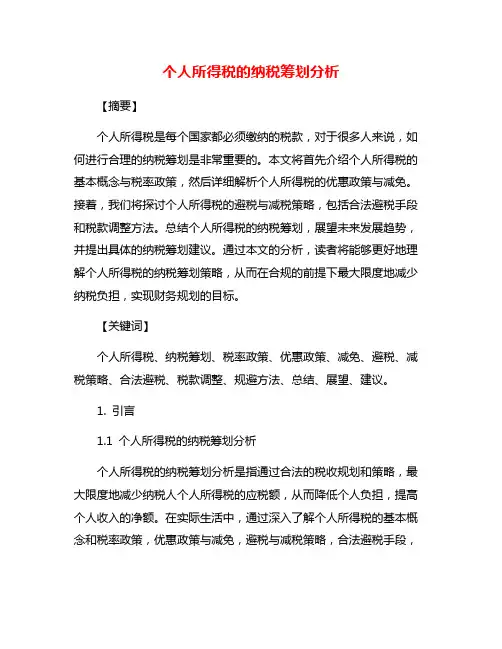 个人所得税的纳税筹划分析

【摘要】

个人所得税是每个国家都必须缴纳的税款，对于很多人来说，如何进行合理的纳税筹划是非常重要的。本文将首先介绍个人所得税的基本概念与税率政策，然后详细解析个人所得税的优惠政策与减免。接着，我们将探讨个人所得税的避税与减税策略，包括合法避税手段和税款调整方法。总结个人所得税的纳税筹划，展望未来发展趋势，并提出具体的纳税筹划建议。通过本文的分析，读者将能够更好地理解个人所得税的纳税筹划策略，从而在合规的前提下最大限度地减少纳税负担，实现财务规划的目标。

【关键词】

个人所得税、纳税筹划、税率政策、优惠政策、减免、避税、减税策略、合法避税、税款调整、规避方法、总结、展望、建议。

1. 引言

1.1 个人所得税的纳税筹划分析

个人所得税的纳税筹划分析是指通过合法的税收规划和策略，最大限度地减少纳税人个人所得税的应税额，从而降低个人负担，提高个人收入的净额。在实际生活中，通过深入了解个人所得税的基本概念和税率政策，优惠政策与减免，避税与减税策略，合法避税手段，